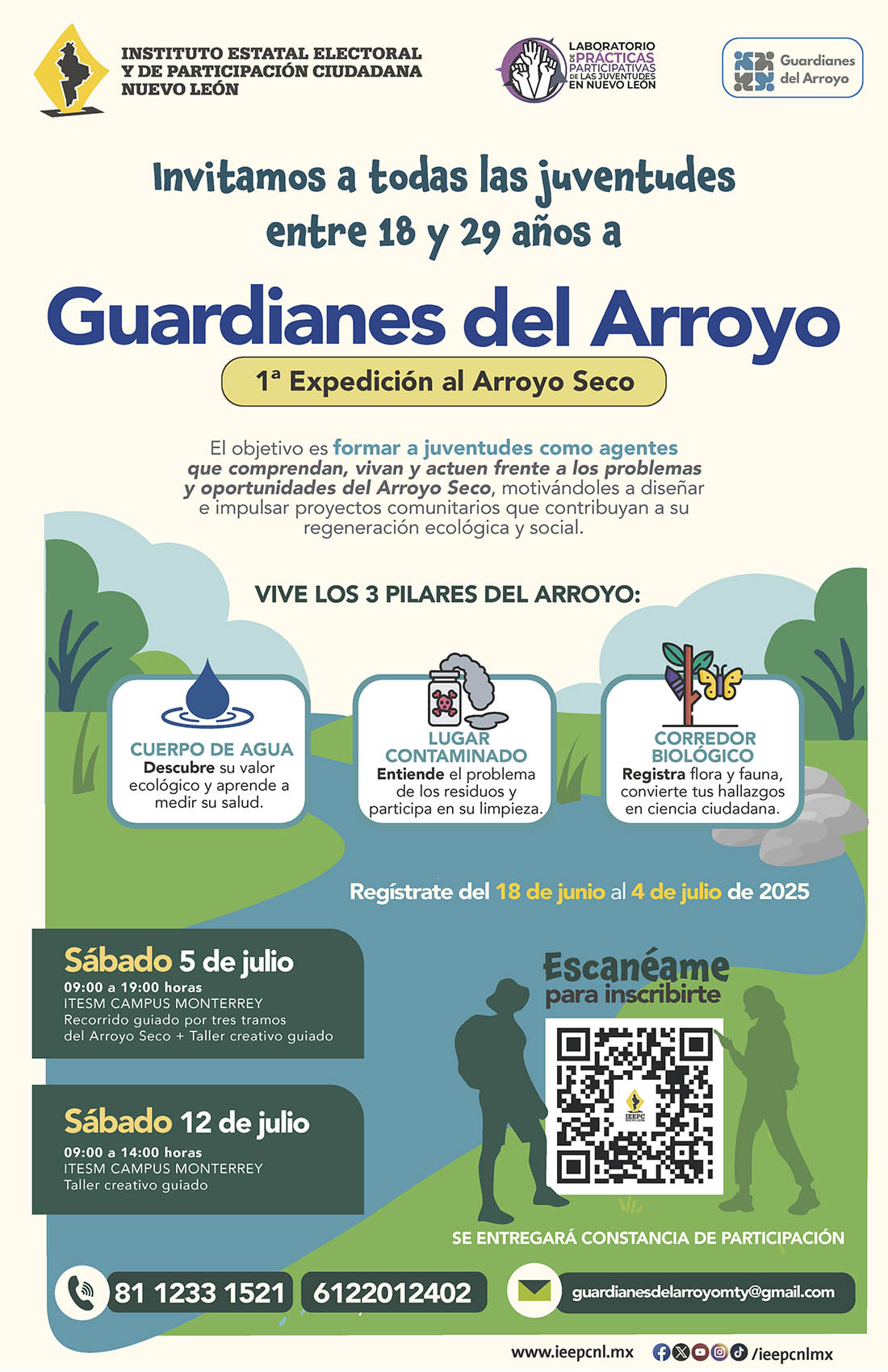 INSTITUTO ESTATAL ELECTORAL
Y DE PARTICIPACIÓN CIUDADANA
NUEVO LEÓN

LABORATORIO
DE PRÁCTICAS
PARTICIPATIVAS
DE LAS JUVENTUDES
EN NUEVO LEÓN

Guardianes
del Arroyo

Invitamos a todas las juventudes entre 18 y 29 años a

Guardianes del Arroyo

1ª Expedición al Arroyo Seco

El objetivo es formar a juventudes como agentes que comprendan, vivan y actuen frente a los problemas y oportunidades del Arroyo Seco, motivándoles a diseñar e impulsar proyectos comunitarios que contribuyan a su regeneración ecológica y social.

VIVE LOS 3 PILARES DEL ARROYO:

CUERPO DE AGUA
Descubre su valor ecológico y aprende a medir su salud.

LUGAR
CONTAMINADO
Entiende el problema de los residuos y participa en su limpieza.

CORREDOR
BIOLÓGICO
Registra flora y fauna, convierte tus hallazgos en ciencia ciudadana.

Regístrate del 18 de junio al 4 de julio de 2025

Sábado 5 de julio
09:00 a 19:00 horas
ITESM CAMPUS MONTERREY
Recorrido guiado por tres tramos del Arroyo Seco + Taller creativo guiado

Sábado 12 de julio
09:00 a 14:00 horas
ITESM CAMPUS MONTERREY
Taller creativo guiado

Escanéame
para inscribirte

SE ENTREGARÁ CONSTANCIA DE PARTICIPACIÓN

81 1233 1521
6122012402
guardianesdelarroyomty@gmail.com

www.ieepcnl.mx
/ieepcnlmx